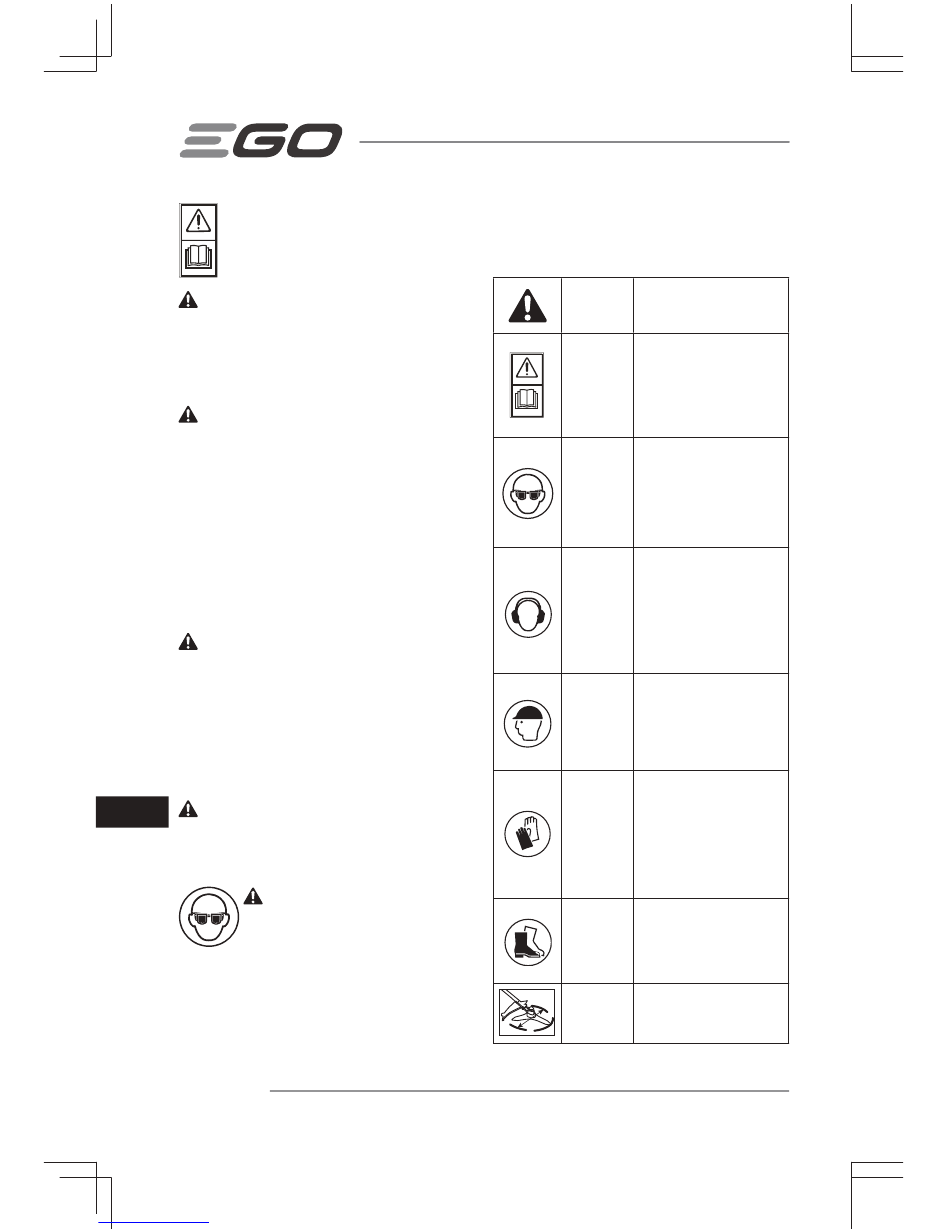 EGO